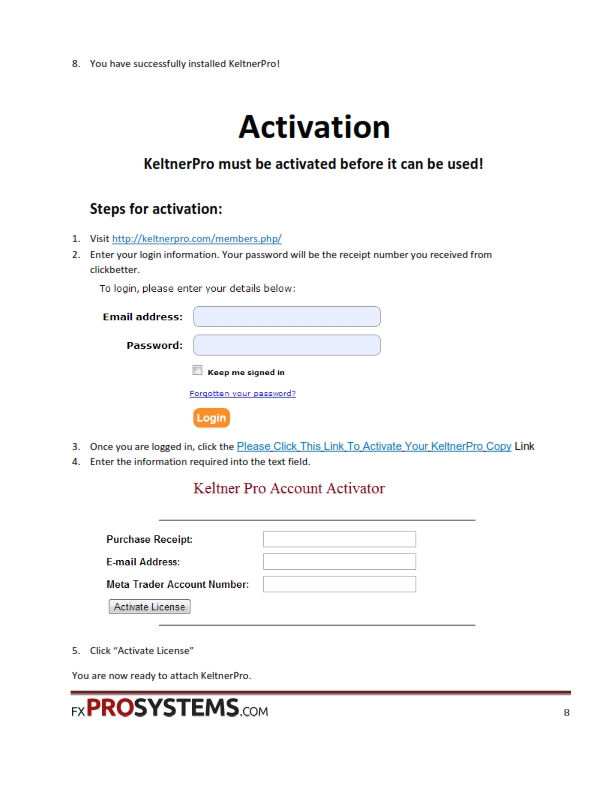 8. You have successfully installed KeltnerPro!

Activation

KeltnerPro must be activated before it can be used!

Steps for activation:

1. Visit http://keltnerpro.com/members.php/
2. Enter your login information. Your password will be the receipt number you received from clickbetter.

To login, please enter your details below:

Email address:

Password:

Keep me signed in

Forgotten your password?

Login

3. Once you are logged in, click the Please Click This Link To Activate Your KeltnerPro Copy Link
4. Enter the information required into the text field.

Keltner Pro Account Activator

Purchase Receipt:

E-mail Address:

Meta Trader Account Number:

Activate License

5. Click "Activate License"

You are now ready to attach KeltnerPro.

FXPROSYSTEMS.COM

8